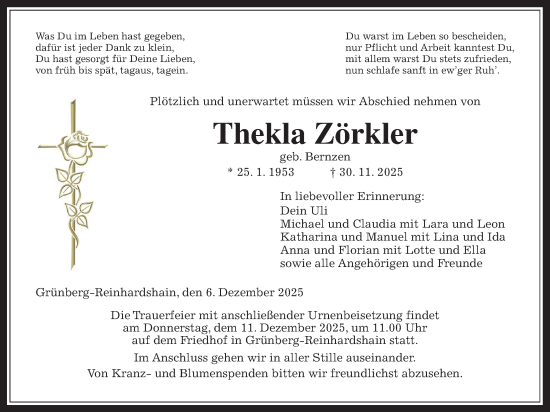 Was Du im Leben hast gegeben,
dafür ist jeder Dank zu klein,
Du hast gesorgt für Deine Lieben,
von früh bis spät, tagaus, tagein.

Du warst im Leben so bescheiden,
nur Pflicht und Arbeit kanntest Du,
mit allem warst Du stets zufrieden,
nun schlafe sanft in ew'ger Ruh'.

Plötzlich und unerwartet müssen wir Abschied nehmen von

Thekla Zörkler

geb. Bernzen

* 25. 1. 1953 † 30. 11. 2025

In liebevoller Erinnerung:
Dein Uli
Michael und Claudia mit Lara und Leon
Katharina und Manuel mit Lina und Ida
Anna und Florian mit Lotte und Ella
sowie alle Angehörigen und Freunde

Grünberg-Reinhardshain, den 6. Dezember 2025

Die Trauerfeier mit anschließender Urnenbeisetzung findet am Donnerstag, dem 11. Dezember 2025, um 11.00 Uhr auf dem Friedhof in Grünberg-Reinhardshain statt.

Im Anschluss gehen wir in aller Stille auseinander.

Von Kranz- und Blumenspenden bitten wir freundlichst abzusehen.